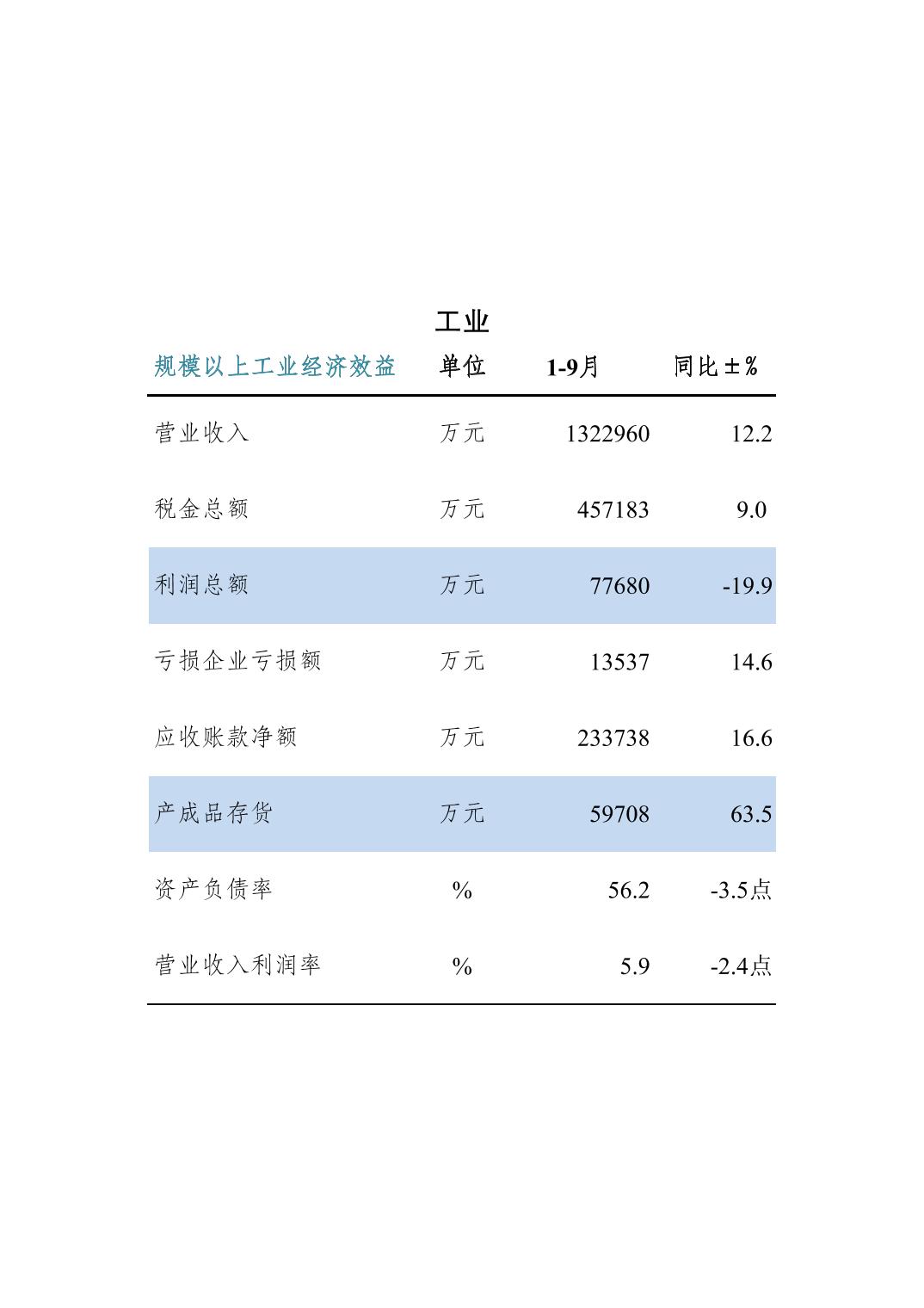 工业

| 规模以上工业经济效益 | 单位 | 1-9月 | 同比±% |
|---|---|---|---|
| 营业收入 | 万元 | 1322960 | 12.2 |
| 税金总额 | 万元 | 457183 | 9.0 |
| 利润总额 | 万元 | 77680 | -19.9 |
| 亏损企业亏损额 | 万元 | 13537 | 14.6 |
| 应收账款净额 | 万元 | 233738 | 16.6 |
| 产成品存货 | 万元 | 59708 | 63.5 |
| 资产负债率 | % | 56.2 | -3.5点 |
| 营业收入利润率 | % | 5.9 | -2.4点 |